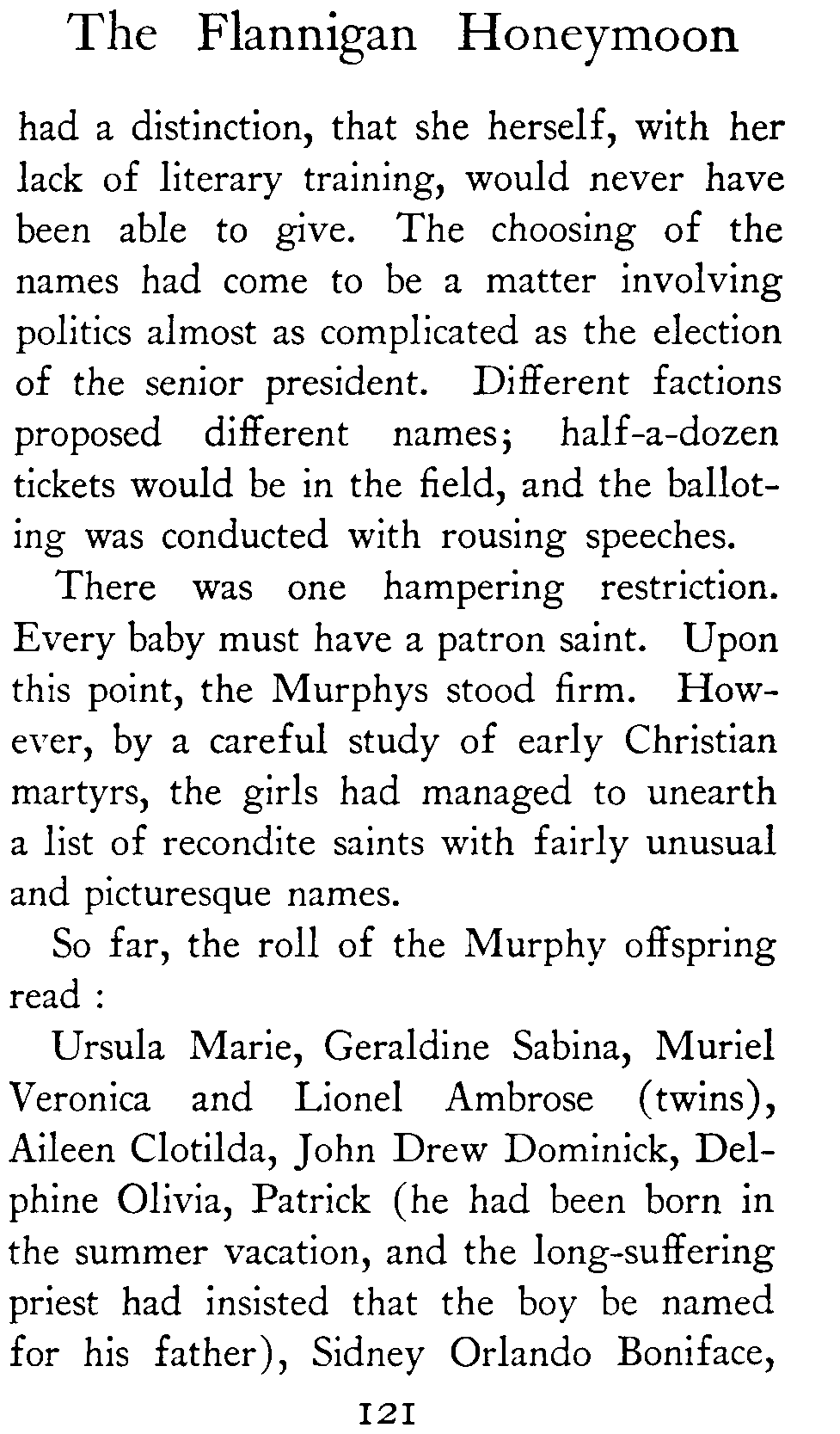 The Flannigan Honeymoon

had a distinction, that she herself, with her lack of literary training, would never have been able to give. The choosing of the names had come to be a matter involving politics almost as complicated as the election of the senior president. Different factions proposed different names; half-a-dozen tickets would be in the field, and the balloting was conducted with rousing speeches.

There was one hampering restriction. Every baby must have a patron saint. Upon this point, the Murphys stood firm. However, by a careful study of early Christian martyrs, the girls had managed to unearth a list of recondite saints with fairly unusual and picturesque names.

So far, the roll of the Murphy offspring read :

Ursula Marie, Geraldine Sabina, Muriel Veronica and Lionel Ambrose (twins), Aileen Clotilda, John Drew Dominick, Delphine Olivia, Patrick (he had been born in the summer vacation, and the long-suffering priest had insisted that the boy be named for his father), Sidney Orlando Boniface,

121